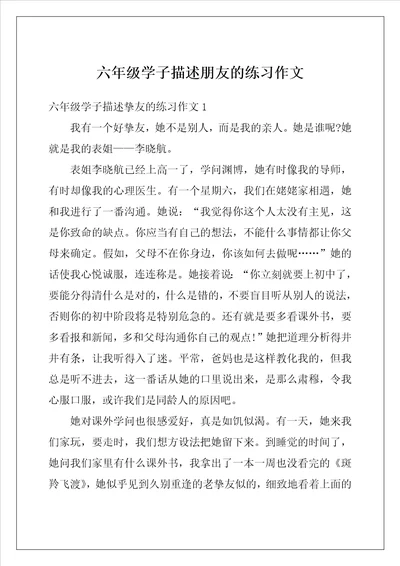 六年级学子描述朋友的练习作文

六年级学子描述挚友的练习作文 1

我有一个好挚友，她不是别人，而是我的亲人。她是谁呢?她就是我的表姐——李晓航。

表姐李晓航已经上高一了，学问渊博，她有时像我的导师，有时却像我的心理医生。有一个星期六，我们在姥姥家相遇，她和我进行了一番沟通。她说：“我觉得你这个人太没有主见，这是你致命的缺点。你应当有自己的想法，不能什么事情都让你父母来确定。假如，父母不在你身边，你该如何去做呢……”她的话使我心悦诚服，连连称是。她接着说：“你立刻就要上初中了，要能分得清什么是对的，什么是错的，不要盲目听从别人的说法，否则你的初中阶段将是特别危急的。还有就是要多看课外书，要多看报和新闻，多和父母沟通你自己的观点!”她把道理分析得井井有条，让我听得入了迷。平常，爸妈也是这样教化我的，但我总是听不进去，这一番话从她的口里说出来，是那么肃穆，令我心服口服，或许我们是同龄人的原因吧。

她对课外学问也很感爱好，真是如饥似渴。有一天，她来我们家玩，要走时，我们想方设法把她留下来。到睡觉的时间了，她问我们家里有什么课外书，我拿出了一本一周也没看完的《斑羚飞渡》，她似乎见到久别重逢的老挚友似的，细致地看着上面的